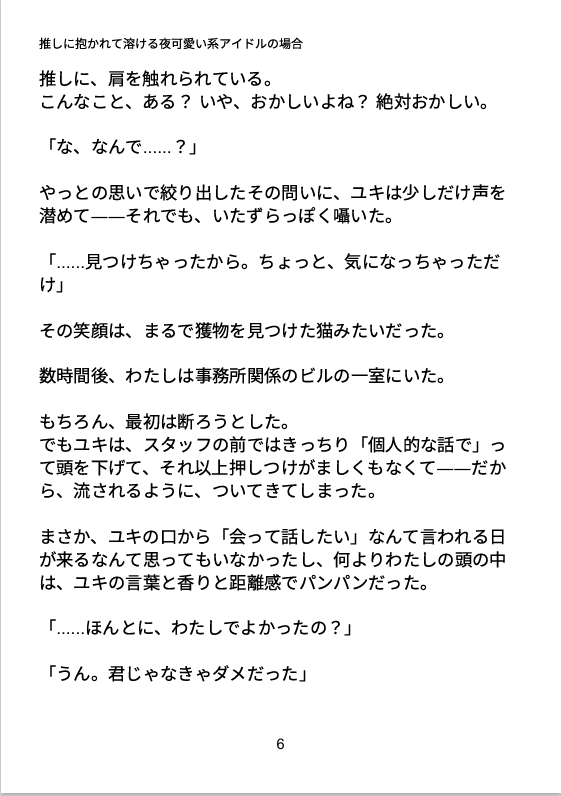 推しに抱かれて溶ける夜可愛い系アイドルの場合

推しに、肩を触れられている。
こんなこと、ある？ いや、おかしいよね？ 絶対おかしい。

「な、なんで……？」

やっとの思いで絞り出したその問いに、ユキは少しだけ声を潜めて——それでも、いたずらっぽく囁いた。

「……見つけちゃったから。ちょっと、気になっちゃっただけ」

その笑顔は、まるで獲物を見つけた猫みたいだった。

数時間後、わたしは事務所関係のビルの一室にいた。

もちろん、最初は断ろうとした。
でもユキは、スタッフの前ではきっちり「個人的な話で」って頭を下げて、それ以上押しつけがましくもなくて——だから、流されるように、ついてきてしまった。

まさか、ユキの口から「会って話したい」なんて言われる日が来るなんて思ってもいなかったし、何よりわたしの頭の中は、ユキの言葉と香りと距離感でパンパンだった。

「……ほんとに、わたしでよかったの？」

「うん。君じゃなきゃダメだった」

6